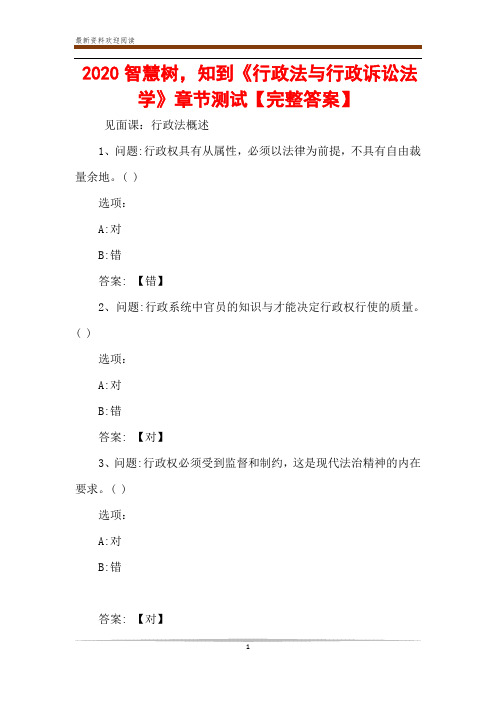 最新资料欢迎阅读

2020 智慧树，知到《行政法与行政诉讼法学》章节测试【完整答案】

见面课：行政法概述

1、问题:行政权具有从属性，必须以法律为前提，不具有自由裁量余地。( )

选项:

A:对

B:错

答案: 【错】

2、问题:行政系统中官员的知识与才能决定行政权行使的质量。( )

选项:

A:对

B:错

答案: 【对】

3、问题:行政权必须受到监督和制约，这是现代法治精神的内在要求。( )

选项:

A:对

B:错

答案: 【对】

1